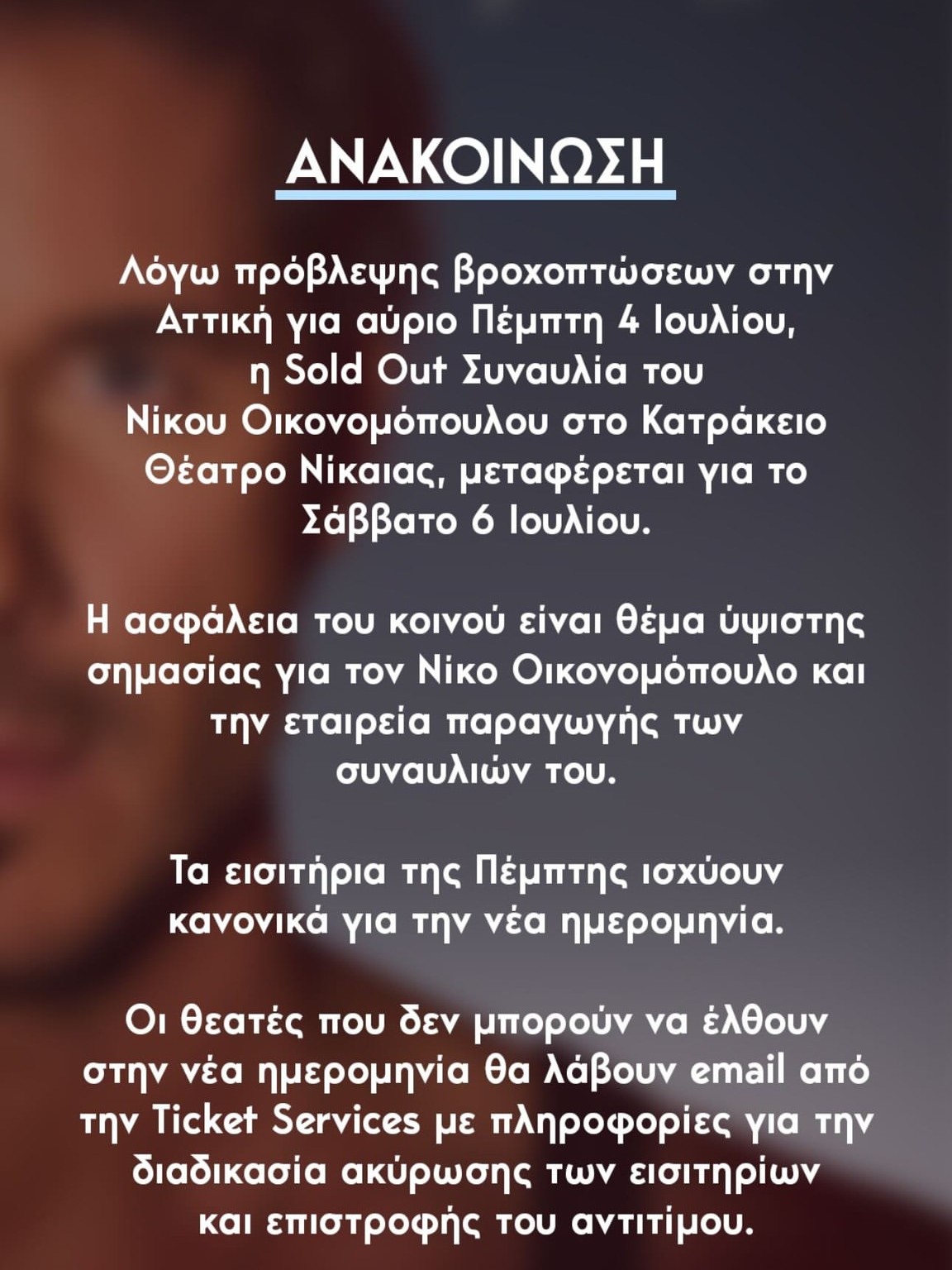 ΑΝΑΚΟΙΝΩΣΗ

Λόγω πρόβλεψης βροχοπτώσεων στην Αττική για αύριο Πέμπτη 4 Ιουλίου, η Sold Out Συναυλία του Νίκου Οικονομόπουλου στο Κατράκειο Θέατρο Νίκαιας, μεταφέρεται για το Σάββατο 6 Ιουλίου.

Η ασφάλεια του κοινού είναι θέμα ύψιστης σημασίας για τον Νίκο Οικονομόπουλο και την εταιρεία παραγωγής των συναυλιών του.

Τα εισιτήρια της Πέμπτης ισχύουν κανονικά για την νέα ημερομηνία.

Οι θεατές που δεν μπορούν να έλθουν στην νέα ημερομηνία θα λάβουν email από την Ticket Services με πληροφορίες για την διαδικασία ακύρωσης των εισιτηρίων και επιστροφής του αντιτίμου.